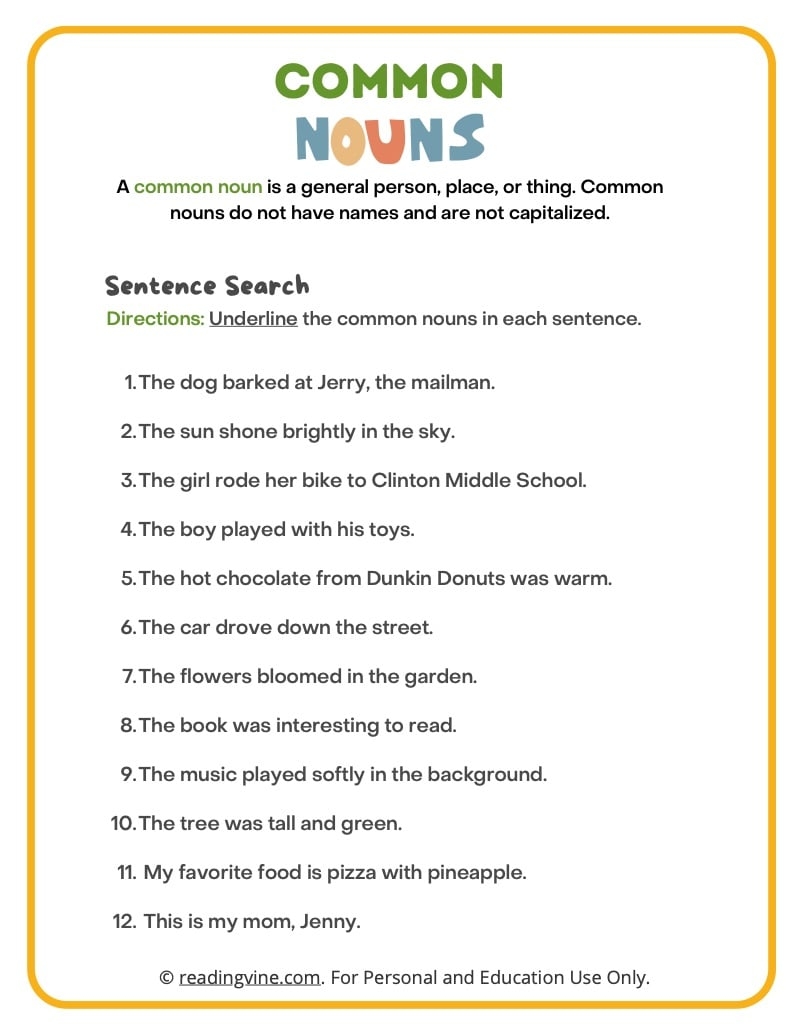 COMMON
NOUNS

A common noun is a general person, place, or thing. Common nouns do not have names and are not capitalized.

Sentence Search

Directions: Underline the common nouns in each sentence.

1. The dog barked at Jerry, the mailman.

2. The sun shone brightly in the sky.

3. The girl rode her bike to Clinton Middle School.

4. The boy played with his toys.

5. The hot chocolate from Dunkin Donuts was warm.

6. The car drove down the street.

7. The flowers bloomed in the garden.

8. The book was interesting to read.

9. The music played softly in the background.

10. The tree was tall and green.

11. My favorite food is pizza with pineapple.

12. This is my mom, Jenny.

© readingvine.com. For Personal and Education Use Only.